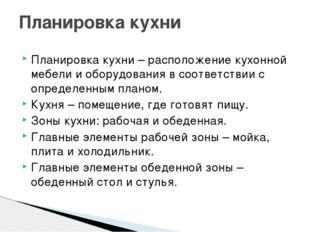 Планировка кухни

Планировка кухни – расположение кухонной мебели и оборудования в соответствии с определенным планом.

Кухня – помещение, где готовят пищу.

Зоны кухни: рабочая и обеденная.

Главные элементы рабочей зоны – мойка, плита и холодильник.

Главные элементы обеденной зоны – обеденный стол и стулья.